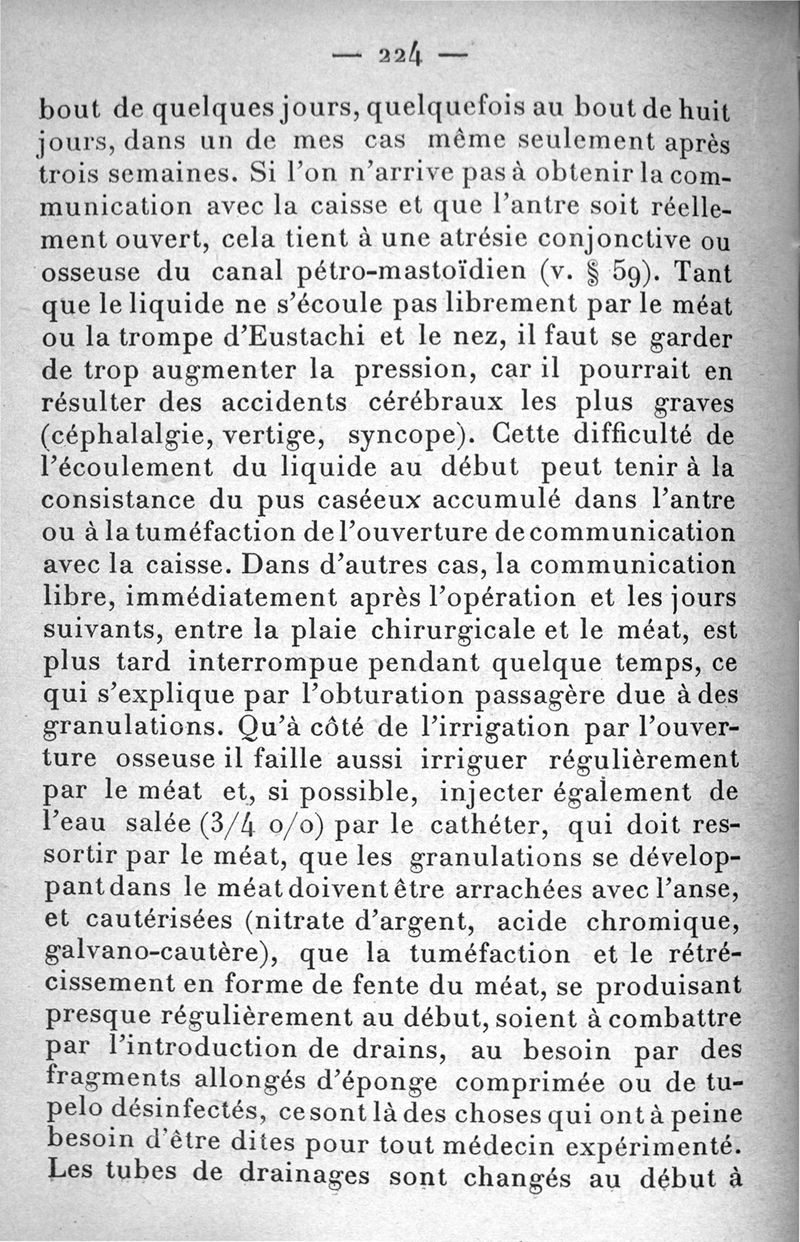 — 224 —

bout de quelques jours, quelquefois au bout de huit jours, dans un de mes cas même seulement après trois semaines. Si l'on n'arrive pas à obtenir la communication avec la caisse et que l'antre soit réellement ouvert, cela tient à une atrésie conjonctive ou osseuse du canal pétro-mastoïdien (v. § 59). Tant que le liquide ne s'écoule pas librement par le méat ou la trompe d'Eustachi et le nez, il faut se garder de trop augmenter la pression, car il pourrait en résulter des accidents cérébraux les plus graves (céphalalgie, vertige, syncope). Cette difficulté de l'écoulement du liquide au début peut tenir à la consistance du pus caséeux accumulé dans l'antre ou à la tuméfaction de l'ouverture de communication avec la caisse. Dans d'autres cas, la communication libre, immédiatement après l'opération et les jours suivants, entre la plaie chirurgicale et le méat, est plus tard interrompue pendant quelque temps, ce qui s'explique par l'obturation passagère due à des granulations. Qu'à côté de l'irrigation par l'ouverture osseuse il faille aussi irriguer régulièrement par le méat et, si possible, injecter également de l'eau salée (3/4 o/o) par le cathéter, qui doit ressortir par le méat, que les granulations se développant dans le méat doivent être arrachées avec l'anse, et cautérisées (nitrate d'argent, acide chromique, galvano-cautère), que la tuméfaction et le rétrécissement en forme de fente du méat, se produisant presque régulièrement au début, soient à combattre par l'introduction de drains, au besoin par des fragments allongés d'éponge comprimée ou de tupelo désinfectés, ce sont là des choses qui ont à peine besoin d'être dites pour tout médecin expérimenté. Les tubes de drainages sont changés au début à